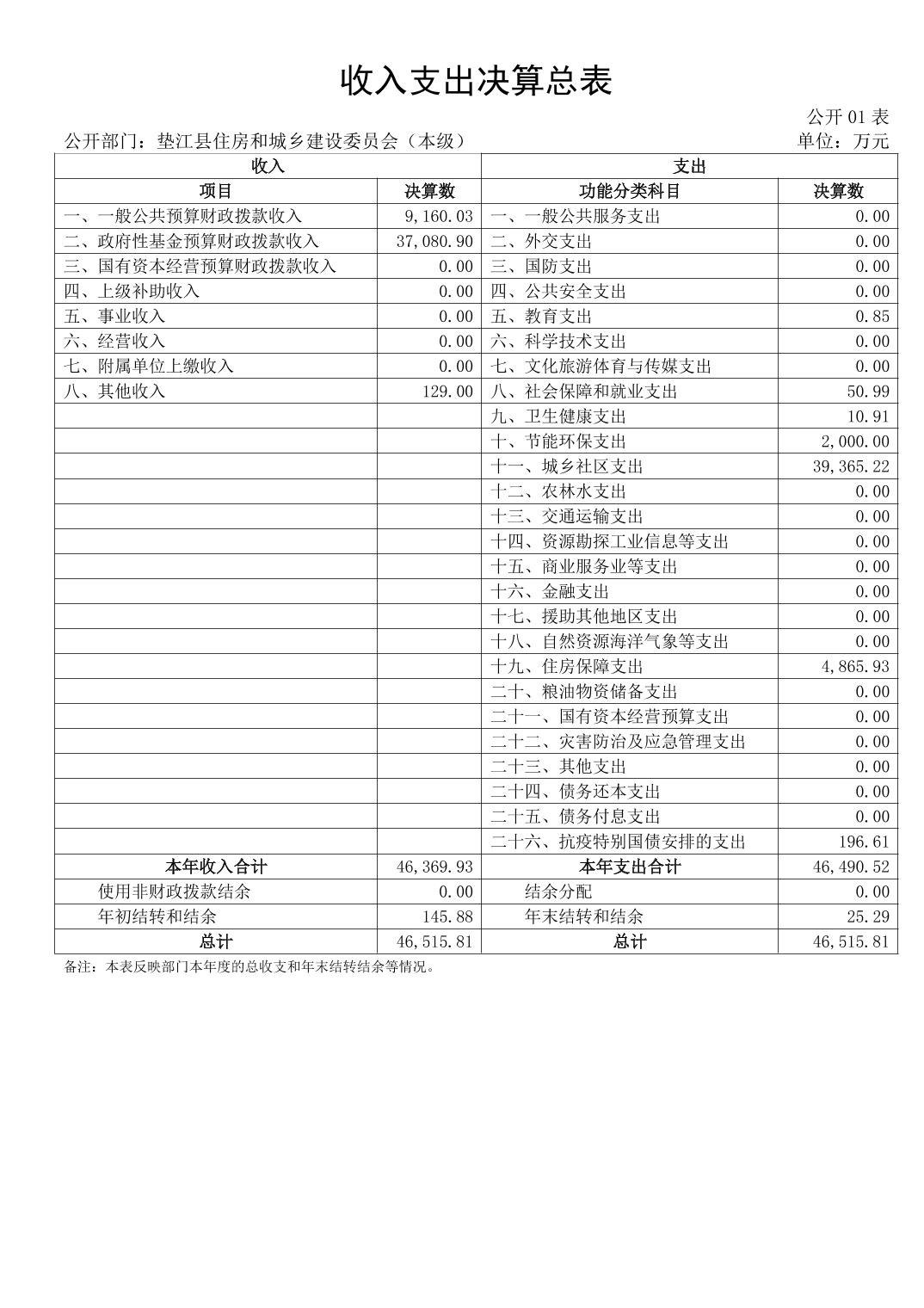 收入支出决算总表

公开 01 表

公开部门：垫江县住房和城乡建设委员会（本级）

单位：万元

| 收入 | | 支出 | |
|---|---|---|---|
| 项目 | 决算数 | 功能分类科目 | 决算数 |
| 一、一般公共预算财政拨款收入 | 9,160.03 | 一、一般公共服务支出 | 0.00 |
| 二、政府性基金预算财政拨款收入 | 37,080.90 | 二、外交支出 | 0.00 |
| 三、国有资本经营预算财政拨款收入 | 0.00 | 三、国防支出 | 0.00 |
| 四、上级补助收入 | 0.00 | 四、公共安全支出 | 0.00 |
| 五、事业收入 | 0.00 | 五、教育支出 | 0.85 |
| 六、经营收入 | 0.00 | 六、科学技术支出 | 0.00 |
| 七、附属单位上缴收入 | 0.00 | 七、文化旅游体育与传媒支出 | 0.00 |
| 八、其他收入 | 129.00 | 八、社会保障和就业支出 | 50.99 |
| | | 九、卫生健康支出 | 10.91 |
| | | 十、节能环保支出 | 2,000.00 |
| | | 十一、城乡社区支出 | 39,365.22 |
| | | 十二、农林水支出 | 0.00 |
| | | 十三、交通运输支出 | 0.00 |
| | | 十四、资源勘探工业信息等支出 | 0.00 |
| | | 十五、商业服务业等支出 | 0.00 |
| | | 十六、金融支出 | 0.00 |
| | | 十七、援助其他地区支出 | 0.00 |
| | | 十八、自然资源海洋气象等支出 | 0.00 |
| | | 十九、住房保障支出 | 4,865.93 |
| | | 二十、粮油物资储备支出 | 0.00 |
| | | 二十一、国有资本经营预算支出 | 0.00 |
| | | 二十二、灾害防治及应急管理支出 | 0.00 |
| | | 二十三、其他支出 | 0.00 |
| | | 二十四、债务还本支出 | 0.00 |
| | | 二十五、债务付息支出 | 0.00 |
| | | 二十六、抗疫特别国债安排的支出 | 196.61 |
| 本年收入合计 | 46,369.93 | 本年支出合计 | 46,490.52 |
| 使用非财政拨款结余 | 0.00 | 结余分配 | 0.00 |
| 年初结转和结余 | 145.88 | 年末结转和结余 | 25.29 |
| 总计 | 46,515.81 | 总计 | 46,515.81 |

备注：本表反映部门本年度的总收支和年末结转结余等情况。